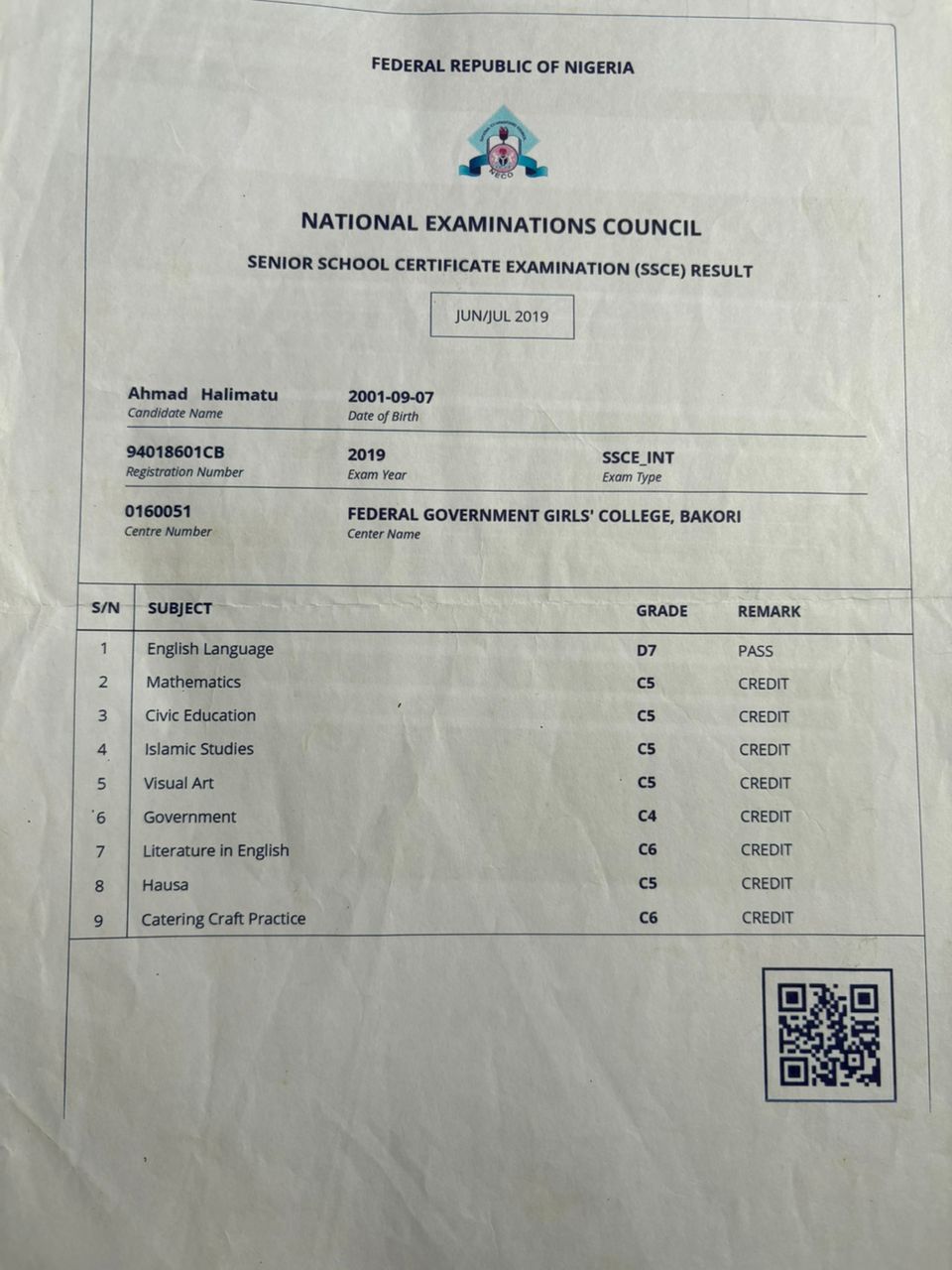 FEDERAL REPUBLIC OF NIGERIA

NECO

NATIONAL EXAMINATIONS COUNCIL

SENIOR SCHOOL CERTIFICATE EXAMINATION (SSCE) RESULT

JUN/JUL 2019

Ahmad Halimatu
Candidate Name

2001-09-07
Date of Birth

94018601CB
Registration Number

2019
Exam Year

SSCE_INT
Exam Type

0160051
Centre Number

FEDERAL GOVERNMENT GIRLS' COLLEGE, BAKORI
Center Name

| S/N | SUBJECT | GRADE | REMARK |
|---|---|---|---|
| 1 | English Language | D7 | PASS |
| 2 | Mathematics | C5 | CREDIT |
| 3 | Civic Education | C5 | CREDIT |
| 4 | Islamic Studies | C5 | CREDIT |
| 5 | Visual Art | C5 | CREDIT |
| 6 | Government | C4 | CREDIT |
| 7 | Literature in English | C6 | CREDIT |
| 8 | Hausa | C5 | CREDIT |
| 9 | Catering Craft Practice | C6 | CREDIT |